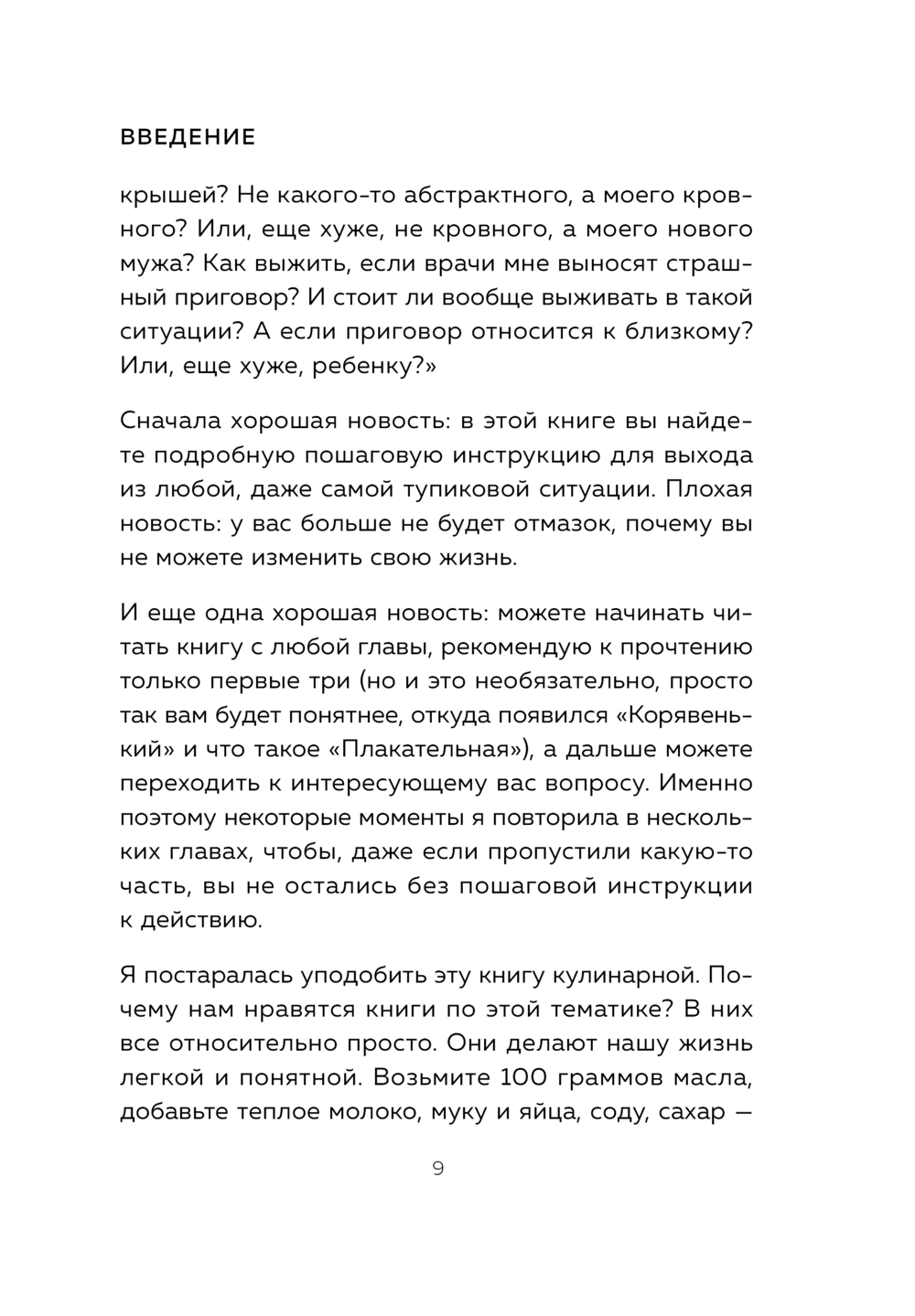 ВВЕДЕНИЕ

крышей? Не какого-то абстрактного, а моего кровного? Или, еще хуже, не кровного, а моего нового мужа? Как выжить, если врачи мне выносят страшный приговор? И стоит ли вообще выживать в такой ситуации? А если приговор относится к близкому? Или, еще хуже, ребенку?»

Сначала хорошая новость: в этой книге вы найдете подробную пошаговую инструкцию для выхода из любой, даже самой тупиковой ситуации. Плохая новость: у вас больше не будет отмазок, почему вы не можете изменить свою жизнь.

И еще одна хорошая новость: можете начинать читать книгу с любой главы, рекомендую к прочтению только первые три (но и это необязательно, просто так вам будет понятнее, откуда появился «Корявенький» и что такое «Плакательная»), а дальше можете переходить к интересующему вас вопросу. Именно поэтому некоторые моменты я повторила в нескольких главах, чтобы, даже если пропустили какую-то часть, вы не остались без пошаговой инструкции к действию.

Я постаралась уподобить эту книгу кулинарной. Почему нам нравятся книги по этой тематике? В них все относительно просто. Они делают нашу жизнь легкой и понятной. Возьмите 100 граммов масла, добавьте теплое молоко, муку и яйца, соду, сахар —

9